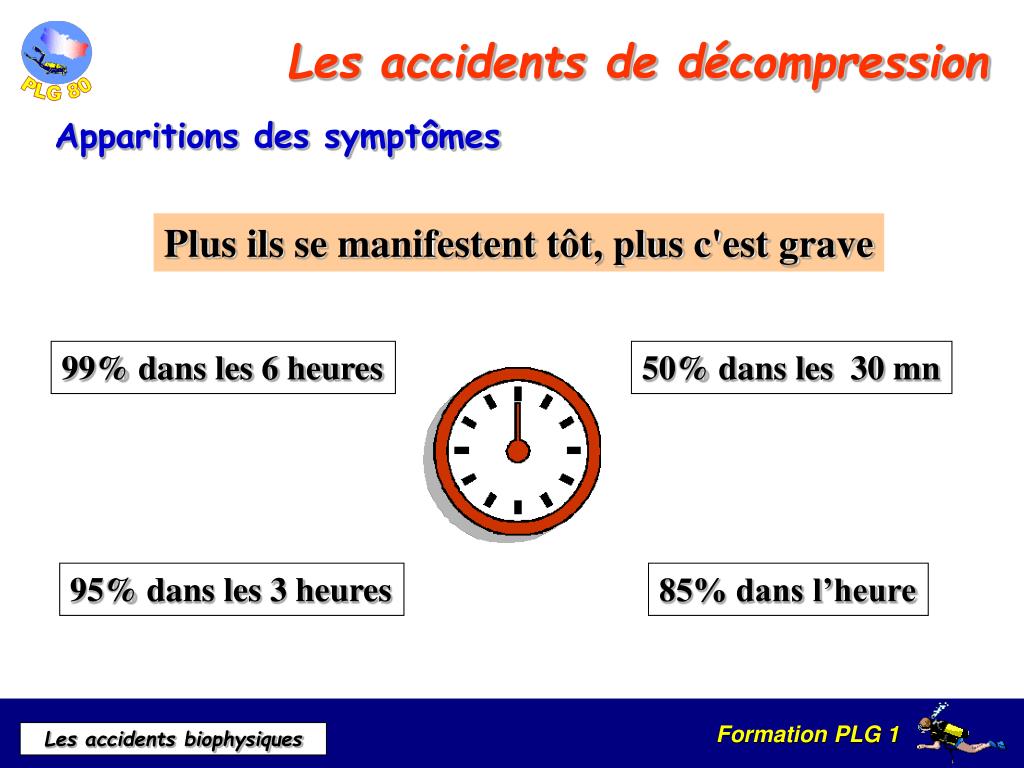 PLG 80

Les accidents de décompression

Apparitions des symptômes

Plus ils se manifestent tôt, plus c'est grave

99% dans les 6 heures

50% dans les 30 mn

95% dans les 3 heures

85% dans l’heure

Les accidents biophysiques

Formation PLG 1